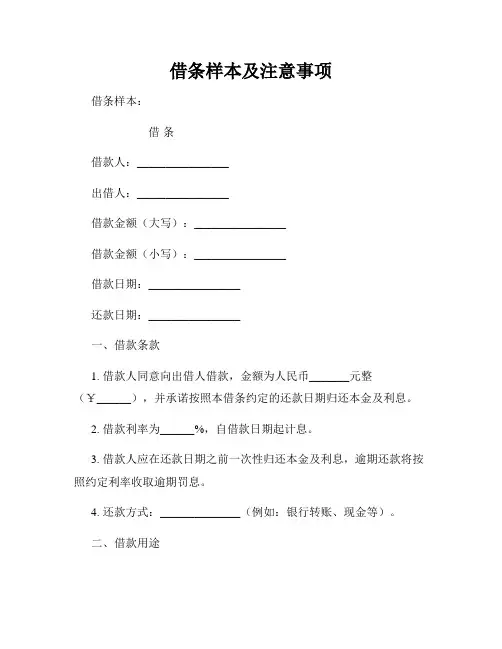 借条样本及注意事项

借条样本：

借 条

借款人：________________

出借人：________________

借款金额（大写）：________________

借款金额（小写）：________________

借款日期：________________

还款日期：________________

一、借款条款

1. 借款人同意向出借人借款，金额为人民币_______元整（¥______），并承诺按照本借条约定的还款日期归还本金及利息。

2. 借款利率为______%，自借款日期起计息。

3. 借款人应在还款日期之前一次性归还本金及利息，逾期还款将按照约定利率收取逾期罚息。

4. 还款方式：______________（例如：银行转账、现金等）。

二、借款用途